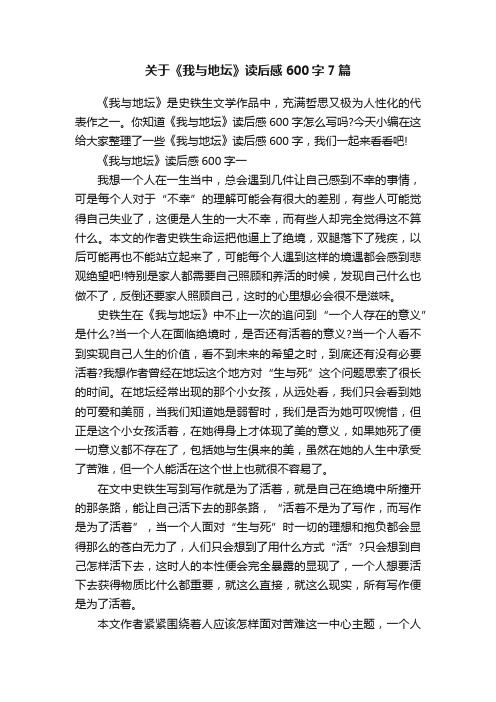 关于《我与地坛》读后感 600 字 7 篇

《我与地坛》是史铁生文学作品中，充满哲思又极为人性化的代表作之一。你知道《我与地坛》读后感 600 字怎么写吗?今天小编在这给大家整理了一些《我与地坛》读后感 600 字，我们一起来看看吧!

《我与地坛》读后感 600 字一

我想一个人在一生当中，总会遇到几件让自己感到不幸的事情，可是每个人对于“不幸”的理解可能会有很大的差别，有些人可能觉得自己失业了，这便是人生的一大不幸，而有些人却完全觉得这不算什么。本文的作者史铁生命运把他逼上了绝境，双腿落下了残疾，以后可能再也不能站立起来了，可能每个人遇到这样的境遇都会感到悲观绝望吧!特别是家人都需要自己照顾和养活的时候，发现自己什么也做不了，反倒还要家人照顾自己，这时的心里想必会很不是滋味。

史铁生在《我与地坛》中不止一次的追问到“一个人存在的意义”是什么?当一个人在面临绝境时，是否还有活着的意义?当一个人看不到实现自己人生的价值，看不到未来的希望之时，到底还有没有必要活着?我想作者曾经在地坛这个地方对“生与死”这个问题思索了很长的时间。在地坛经常出现的那个小女孩，从远处看，我们只会看到她的可爱和美丽，当我们知道她是弱智时，我们是否为她可叹惋惜，但正是这个小女孩活着，在她得身上才体现了美的意义，如果她死了便一切意义都不存在了，包括她与生俱来的美，虽然在她的人生中承受了苦难，但一个人能活在这个世上也就很不容易了。

在文中史铁生写到写作就是为了活着，就是自己在绝境中所撞开的那条路，能让自己活下去的那条路，“活着不是为了写作，而写作是为了活着”，当一个人面对“生与死”时一切的理想和抱负都会显得那么的苍白无力了，人们只会想到了用什么方式“活”?只会想到自己怎样活下去，这时人的本性便会完全暴露的显现了，一个人想要活下去获得物质比什么都重要，就这么直接，就这么现实，所有写作便是为了活着。

本文作者紧紧围绕着人应该怎样面对苦难这一中心主题，一个人